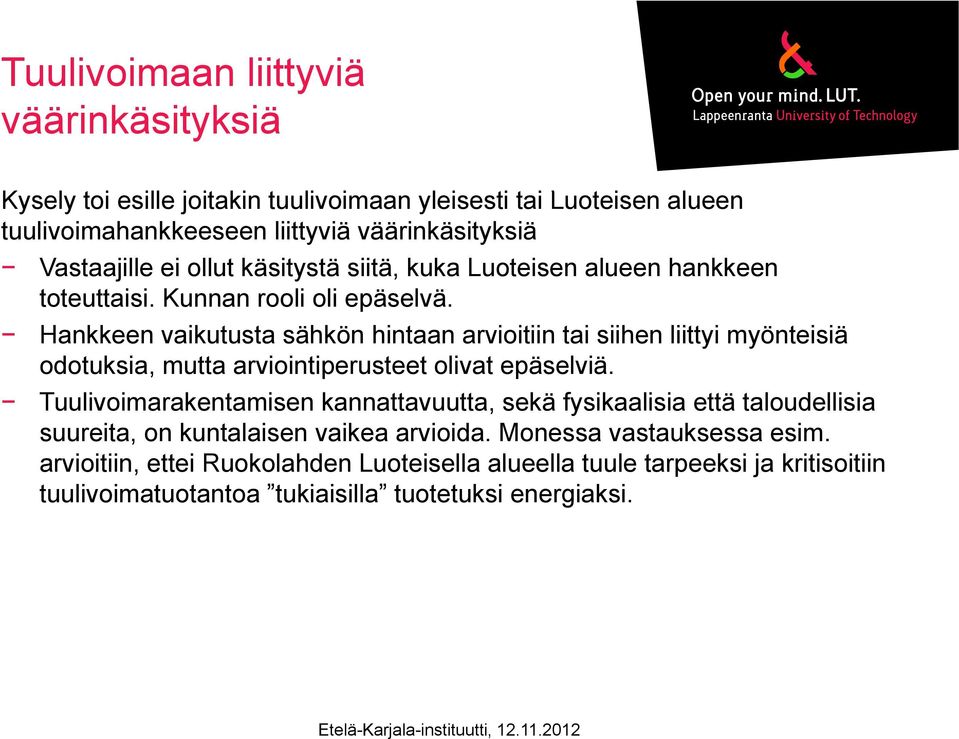 Tuulivoimaan liittyviä väärinkäsityksiä

Open your mind. LUT.
Lappeenranta University of Technology

Kysely toi esille joitakin tuulivoimaan yleisesti tai Luoteisen alueen tuulivoimahankkeeseen liittyviä väärinkäsityksiä

− Vastaajille ei ollut käsitystä siitä, kuka Luoteisen alueen hankkeen toteuttaisi. Kunnan rooli oli epäselvä.

− Hankkeen vaikutusta sähkön hintaan arvioitiin tai siihen liittyi myönteisiä odotuksia, mutta arviointiperusteet olivat epäselviä.

− Tuulivoimarakentamisen kannattavuutta, sekä fysikaalisia että taloudellisia suureita, on kuntalaisen vaikea arvioida. Monessa vastauksessa esim. arvioitiin, ettei Ruokolahden Luoteisella alueella tuule tarpeeksi ja kritisoitiin tuulivoimatuotantoa ”tukiaisilla” tuotetuksi energiaksi.

Etelä-Karjala-instituutti, 12.11.2012